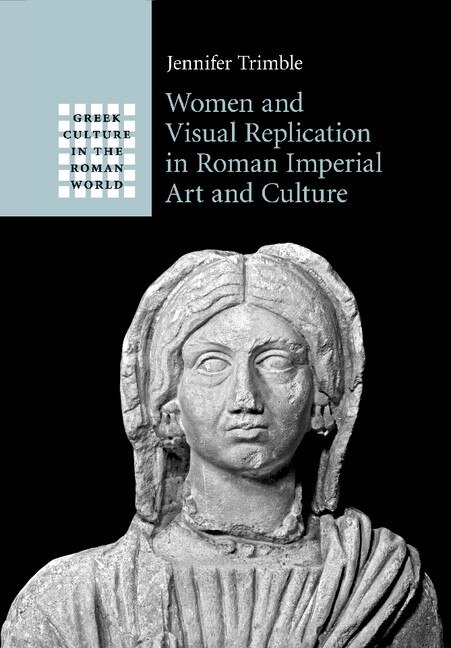 GREEK CULTURE IN THE ROMAN WORLD

Jennifer Trimble

Women and Visual Replication in Roman Imperial Art and Culture